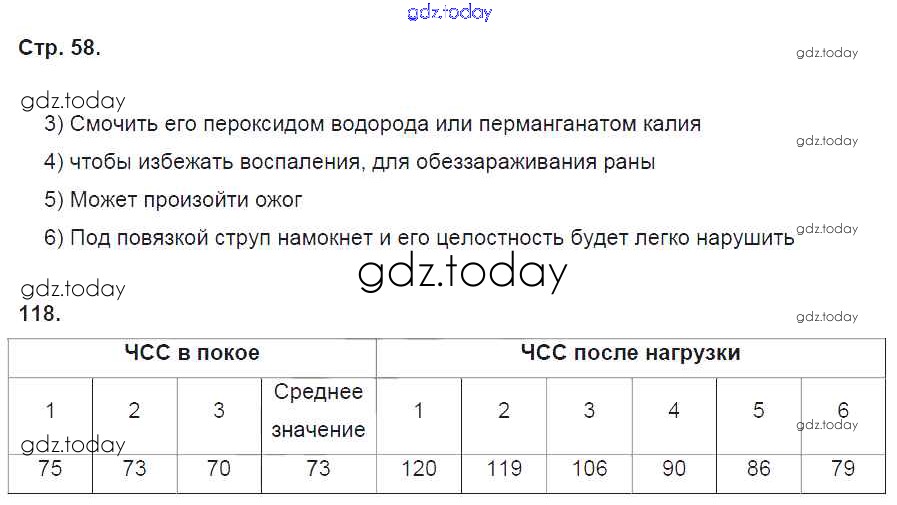 Стр. 58.

3) Смочить его пероксидом водорода или перманганатом калия

4) чтобы избежать воспаления, для обеззараживания раны

5) Может произойти ожог

6) Под повязкой струп намокнет и его целостность будет легко нарушить

118.

| ЧСС в покое | | | | ЧСС после нагрузки | | | | | |
|---|---|---|---|---|---|---|---|---|---|
| 1 | 2 | 3 | Среднее значение | 1 | 2 | 3 | 4 | 5 | 6 |
| 75 | 73 | 70 | 73 | 120 | 119 | 106 | 90 | 86 | 79 |

gdz.today